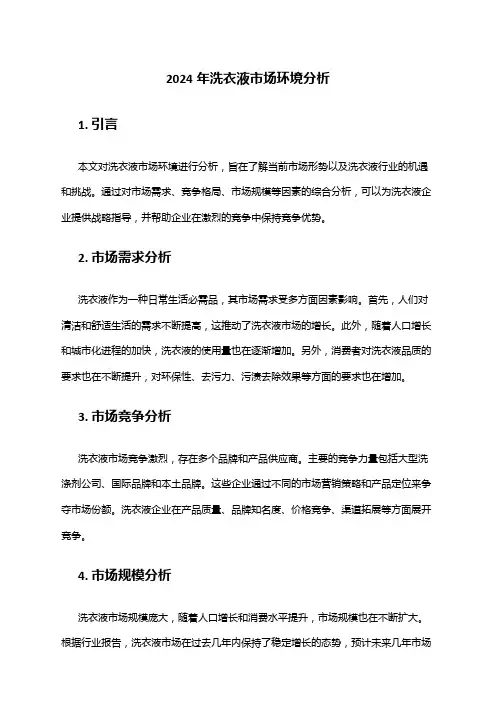 2024 年洗衣液市场环境分析

1. 引言

本文对洗衣液市场环境进行分析，旨在了解当前市场形势以及洗衣液行业的机遇和挑战。通过对市场需求、竞争格局、市场规模等因素的综合分析，可以为洗衣液企业提供战略指导，并帮助企业在激烈的竞争中保持竞争优势。

2. 市场需求分析

洗衣液作为一种日常生活必需品，其市场需求受多方面因素影响。首先，人们对清洁和舒适生活的需求不断提高，这推动了洗衣液市场的增长。此外，随着人口增长和城市化进程的加快，洗衣液的使用量也在逐渐增加。另外，消费者对洗衣液品质的要求也在不断提升，对环保性、去污力、污渍去除效果等方面的要求也在增加。

3. 市场竞争分析

洗衣液市场竞争激烈，存在多个品牌和产品供应商。主要的竞争力量包括大型洗涤剂公司、国际品牌和本土品牌。这些企业通过不同的市场营销策略和产品定位来争夺市场份额。洗衣液企业在产品质量、品牌知名度、价格竞争、渠道拓展等方面展开竞争。

4. 市场规模分析

洗衣液市场规模庞大，随着人口增长和消费水平提升，市场规模也在不断扩大。根据行业报告，洗衣液市场在过去几年内保持了稳定增长的态势，预计未来几年市场